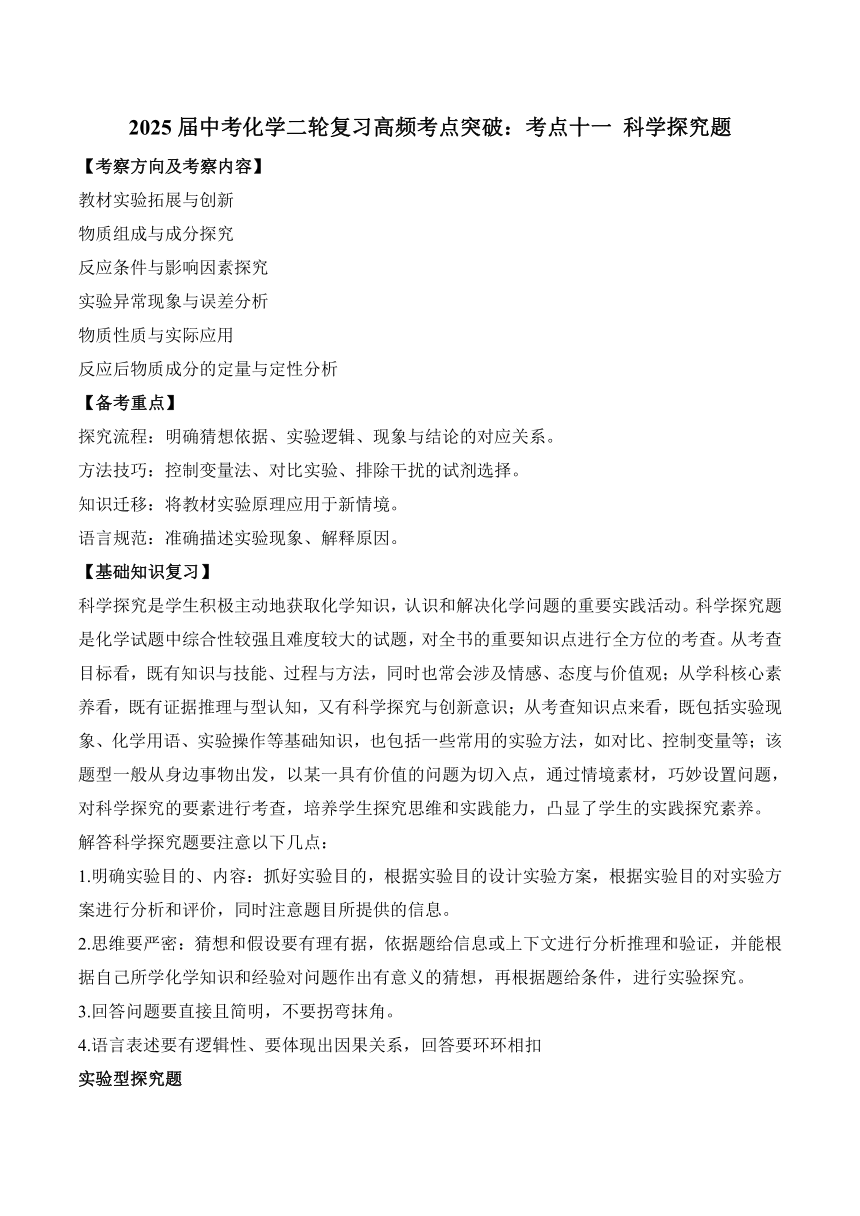 2025 届中考化学二轮复习高频考点突破：考点十一 科学探究题

【考察方向及考察内容】

教材实验拓展与创新

物质组成与成分探究

反应条件与影响因素探究

实验异常现象与误差分析

物质性质与实际应用

反应后物质成分的定量与定性分析

【备考重点】

探究流程：明确猜想依据、实验逻辑、现象与结论的对应关系。

方法技巧：控制变量法、对比实验、排除干扰的试剂选择。

知识迁移：将教材实验原理应用于新情境。

语言规范：准确描述实验现象、解释原因。

【基础知识复习】

科学探究是学生积极主动地获取化学知识，认识和解决化学问题的重要实践活动。科学探究题是化学试题中综合性较强且难度较大的试题，对全书的重要知识点进行全方位的考查。从考查目标看，既有知识与技能、过程与方法，同时也常会涉及情感、态度与价值观；从学科核心素养看，既有证据推理与型认知，又有科学探究与创新意识；从考查知识点来看，既包括实验现象、化学用语、实验操作等基础知识，也包括一些常用的实验方法，如对比、控制变量等；该题型一般从身边事物出发，以某一具有价值的问题为切入点，通过情境素材，巧妙设置问题，对科学探究的要素进行考查，培养学生探究思维和实践能力，凸显了学生的实践探究素养。

解答科学探究题要注意以下几点：

1.明确实验目的、内容：抓好实验目的，根据实验目的设计实验方案，根据实验目的对实验方案进行分析和评价，同时注意题目所提供的信息。

2.思维要严密：猜想和假设要有理有据，依据题给信息或上下文进行分析推理和验证，并能根据自己所学化学知识和经验对问题作出有意义的猜想，再根据题给条件，进行实验探究。

3.回答问题要直接且简明，不要拐弯抹角。

4.语言表述要有逻辑性、要体现出因果关系，回答要环环相扣

实验型探究题